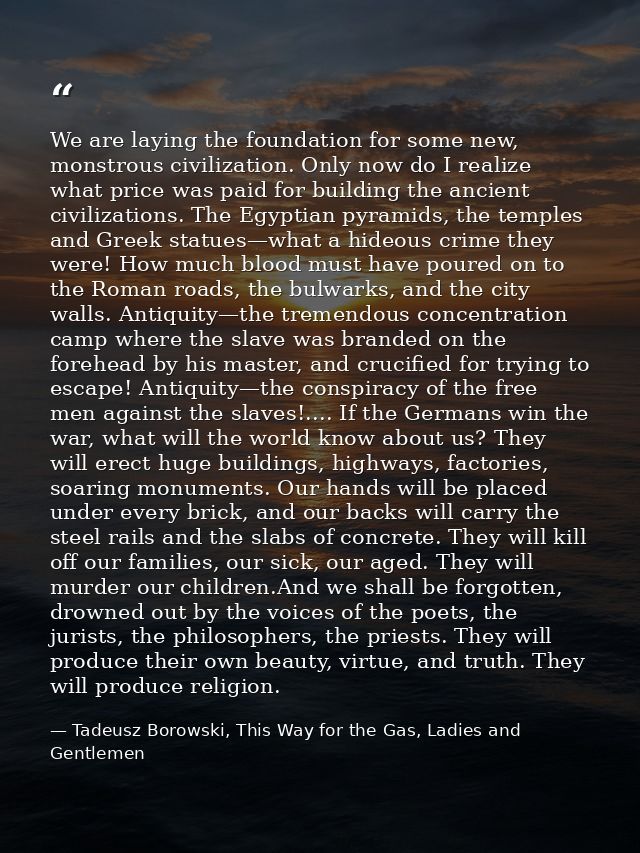 “

We are laying the foundation for some new, monstrous civilization. Only now do I realize what price was paid for building the ancient civilizations. The Egyptian pyramids, the temples and Greek statues—what a hideous crime they were! How much blood must have poured on to the Roman roads, the bulwarks, and the city walls. Antiquity—the tremendous concentration camp where the slave was branded on the forehead by his master, and crucified for trying to escape! Antiquity—the conspiracy of the free men against the slaves!.... If the Germans win the war, what will the world know about us? They will erect huge buildings, highways, factories, soaring monuments. Our hands will be placed under every brick, and our backs will carry the steel rails and the slabs of concrete. They will kill off our families, our sick, our aged. They will murder our children.And we shall be forgotten, drowned out by the voices of the poets, the jurists, the philosophers, the priests. They will produce their own beauty, virtue, and truth. They will produce religion.

— Tadeusz Borowski, This Way for the Gas, Ladies and Gentlemen